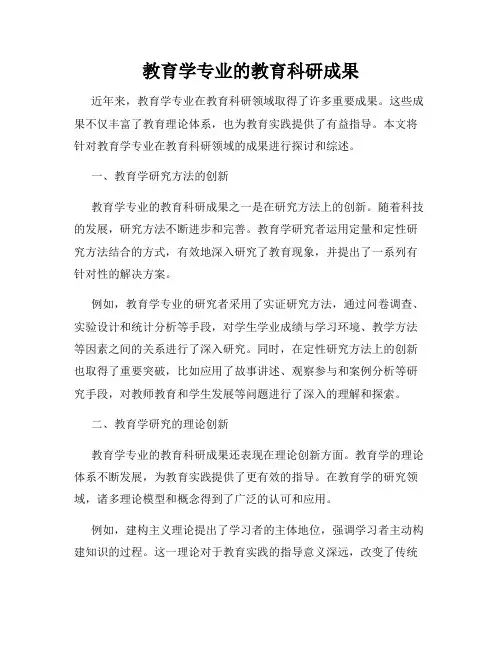 教育学专业的教育科研成果

近年来，教育学专业在教育科研领域取得了许多重要成果。这些成果不仅丰富了教育理论体系，也为教育实践提供了有益指导。本文将针对教育学专业在教育科研领域的成果进行探讨和综述。

一、教育学研究方法的创新

教育学专业的教育科研成果之一是在研究方法上的创新。随着科技的发展，研究方法不断进步和完善。教育学研究者运用定量和定性研究方法结合的方式，有效地深入研究了教育现象，并提出了一系列有针对性的解决方案。

例如，教育学专业的研究者采用了实证研究方法，通过问卷调查、实验设计和统计分析等手段，对学生学业成绩与学习环境、教学方法等因素之间的关系进行了深入研究。同时，在定性研究方法上的创新也取得了重要突破，比如应用了故事讲述、观察参与和案例分析等研究手段，对教师教育和学生发展等问题进行了深入的理解和探索。

二、教育学研究的理论创新

教育学专业的教育科研成果还表现在理论创新方面。教育学的理论体系不断发展，为教育实践提供了更有效的指导。在教育学的研究领域，诸多理论模型和概念得到了广泛的认可和应用。

例如，建构主义理论提出了学习者的主体地位，强调学习者主动构建知识的过程。这一理论对于教育实践的指导意义深远，改变了传统